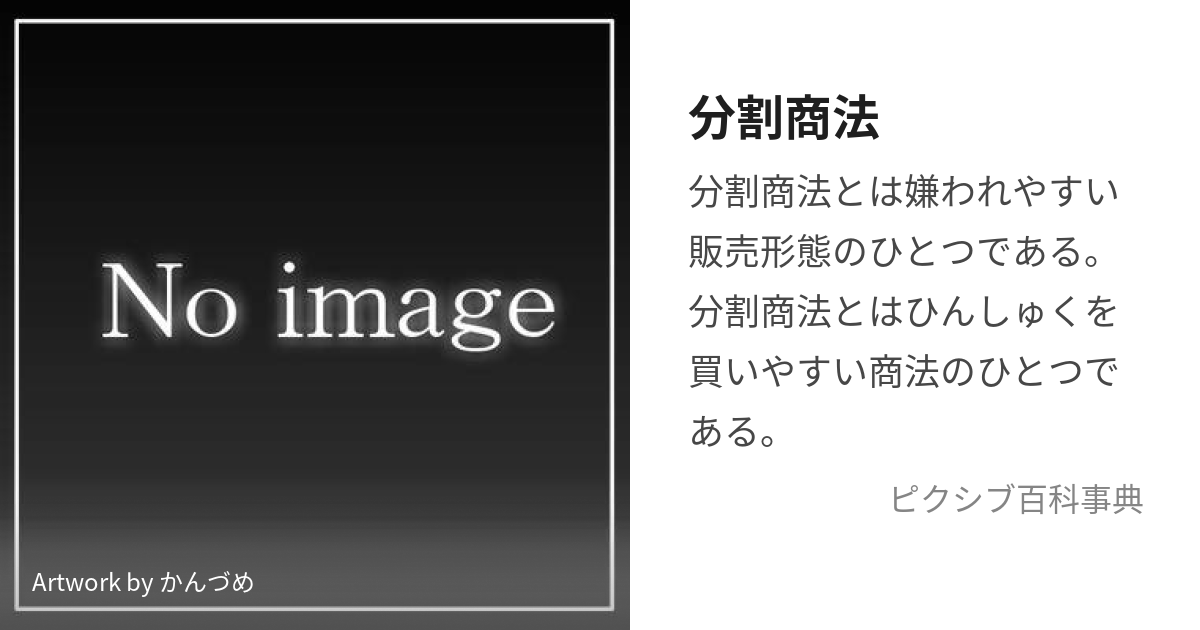 No image

Artwork by かんづめ

分割商法

分割商法とは嫌われやすい販売形態のひとつである。分割商法とはひんしゅくを買いやすい商法のひとつである。

ピクシブ百科事典